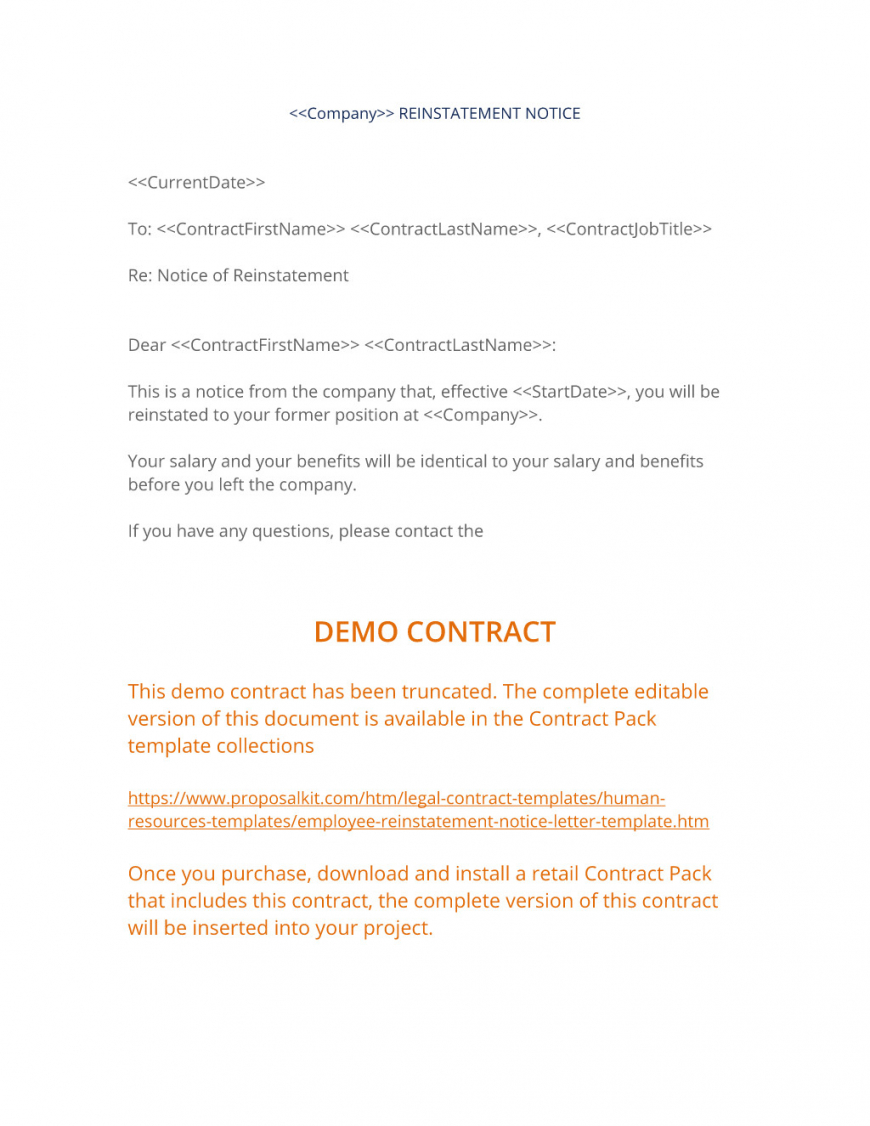 <<Company>> REINSTATEMENT NOTICE

<<CurrentDate>>

To: <<ContractFirstName>> <<ContractLastName>>, <<ContractJobTitle>>

Re: Notice of Reinstatement

Dear <<ContractFirstName>> <<ContractLastName>>:

This is a notice from the company that, effective <<StartDate>>, you will be reinstated to your former position at <<Company>>.

Your salary and your benefits will be identical to your salary and benefits before you left the company.

If you have any questions, please contact the

DEMO CONTRACT

This demo contract has been truncated. The complete editable version of this document is available in the Contract Pack template collections

https://www.proposalkit.com/htm/legal-contract-templates/human-resources-templates/employee-reinstatement-notice-letter-template.htm

Once you purchase, download and install a retail Contract Pack that includes this contract, the complete version of this contract will be inserted into your project.